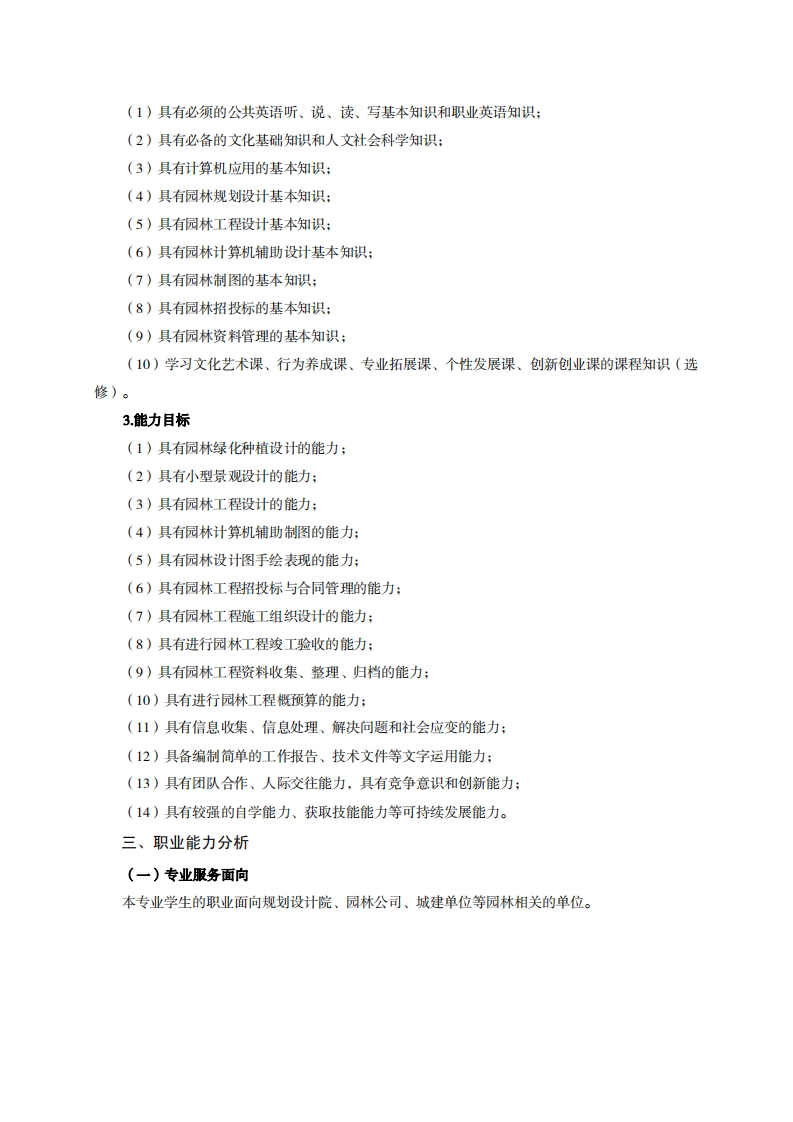 （1）具有必须的公共英语听、说、读、写基本知识和职业英语知识；

（2）具有必备的文化基础知识和人文社会科学知识；

（3）具有计算机应用的基本知识；

（4）具有园林规划设计基本知识；

（5）具有园林工程设计基本知识；

（6）具有园林计算机辅助设计基本知识；

（7）具有园林制图的基本知识；

（8）具有园林招投标的基本知识；

（9）具有园林资料管理的基本知识；

（10）学习文化艺术课、行为养成课、专业拓展课、个性发展课、创新创业课的课程知识（选修）。

3.能力目标

（1）具有园林绿化种植设计的能力；

（2）具有小型景观设计的能力；

（3）具有园林工程设计的能力；

（4）具有园林计算机辅助制图的能力；

（5）具有园林设计图手绘表现的能力；

（6）具有园林工程招投标与合同管理的能力；

（7）具有园林工程施工组织设计的能力；

（8）具有进行园林工程竣工验收的能力；

（9）具有园林工程资料收集、整理、归档的能力；

（10）具有进行园林工程概预算的能力；

（11）具有信息收集、信息处理、解决问题和社会应变的能力；

（12）具备编制简单的工作报告、技术文件等文字运用能力；

（13）具有团队合作、人际交往能力，具有竞争意识和创新能力；

（14）具有较强的自学能力、获取技能能力等可持续发展能力。

三、职业能力分析

（一）专业服务面向

本专业学生的职业面向规划设计院、园林公司、城建单位等园林相关的单位。